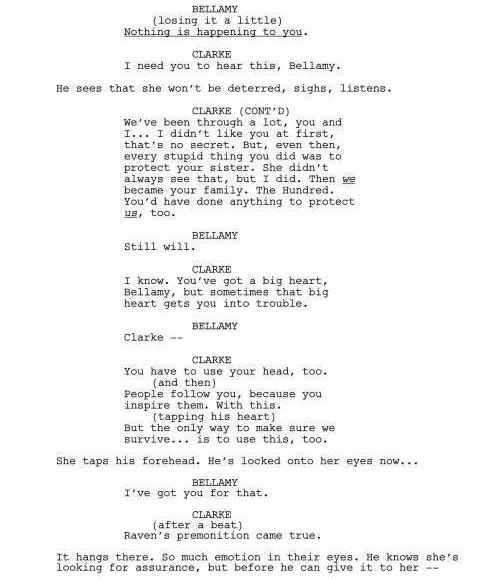 BELLAMY
(losing it a little)
Nothing is happening to you.

CLARKE
I need you to hear this, Bellamy.

He sees that she won't be deterred, sighs, listens.

CLARKE (CONT'D)
We've been through a lot, you and I... I didn't like you at first, that's no secret. But, even then, every stupid thing you did was to protect your sister. She didn't always see that, but I did. Then we became your family. The Hundred. You'd have done anything to protect us, too.

BELLAMY
Still will.

CLARKE
I know. You've got a big heart, Bellamy, but sometimes that big heart gets you into trouble.

BELLAMY
Clarke --

CLARKE
You have to use your head, too.
(and then)
People follow you, because you inspire them. With this.
(tapping his heart)
But the only way to make sure we survive... is to use this, too.

She taps his forehead. He's locked onto her eyes now...

BELLAMY
I've got you for that.

CLARKE
(after a beat)
Raven's premonition came true.

It hangs there. So much emotion in their eyes. He knows she's looking for assurance, but before he can give it to her --